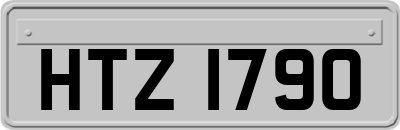 HTZ 1790